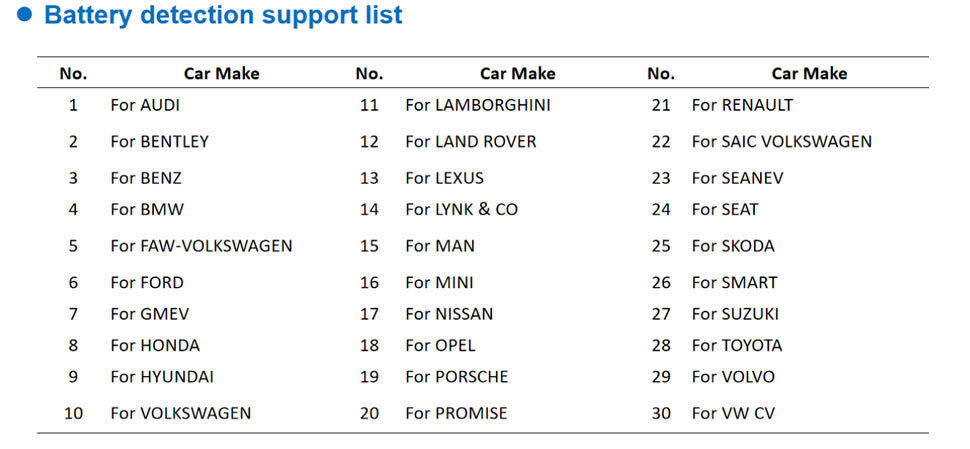 • Battery detection support list

| No. | Car Make | No. | Car Make | No. | Car Make |
|---|---|---|---|---|---|
| 1 | For AUDI | 11 | For LAMBORGHINI | 21 | For RENAULT |
| 2 | For BENTLEY | 12 | For LAND ROVER | 22 | For SAIC VOLKSWAGEN |
| 3 | For BENZ | 13 | For LEXUS | 23 | For SEANEV |
| 4 | For BMW | 14 | For LYNK & CO | 24 | For SEAT |
| 5 | For FAW-VOLKSWAGEN | 15 | For MAN | 25 | For SKODA |
| 6 | For FORD | 16 | For MINI | 26 | For SMART |
| 7 | For GMEV | 17 | For NISSAN | 27 | For SUZUKI |
| 8 | For HONDA | 18 | For OPEL | 28 | For TOYOTA |
| 9 | For HYUNDAI | 19 | For PORSCHE | 29 | For VOLVO |
| 10 | For VOLKSWAGEN | 20 | For PROMISE | 30 | For VW CV |